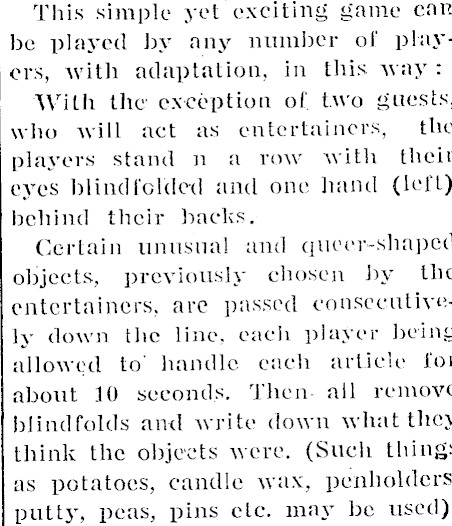 This simple yet exciting game can be played by any number of players, with adaptation, in this way:

With the exception of two guests, who will act as entertainers, the players stand n a row with their eyes blindfolded and one hand (left) behind their backs.

Certain unusual and queer-shaped objects, previously chosen by the entertainers, are passed consecutively down the line, each player being allowed to handle each article for about 10 seconds. Then all remove blindfolds and write down what they think the objects were. (Such things as potatoes, candle wax, penholders putty, peas, pins etc. may be used)